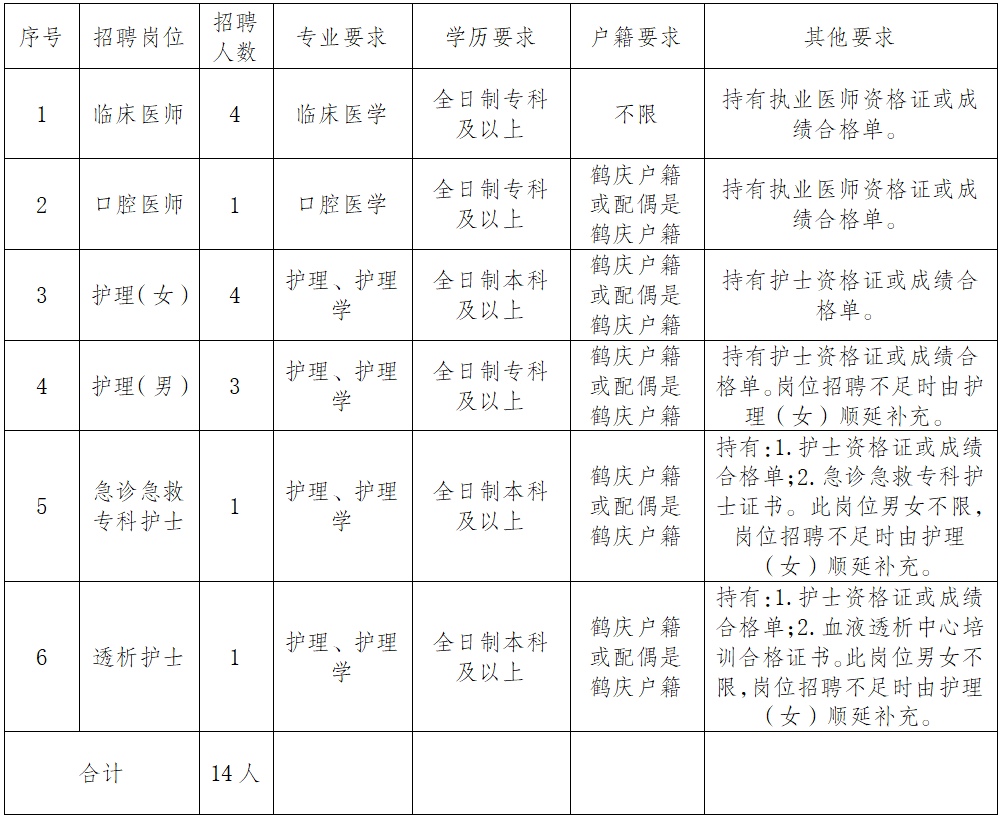 | 序号 | 招聘岗位 | 招聘人数 | 专业要求 | 学历要求 | 户籍要求 | 其他要求 |
|---|---|---|---|---|---|---|
| 1 | 临床医师 | 4 | 临床医学 | 全日制专科及以上 | 不限 | 持有执业医师资格证或成绩合格单。 |
| 2 | 口腔医师 | 1 | 口腔医学 | 全日制专科及以上 | 鹤庆户籍或配偶是鹤庆户籍 | 持有执业医师资格证或成绩合格单。 |
| 3 | 护理(女) | 4 | 护理、护理学 | 全日制本科及以上 | 鹤庆户籍或配偶是鹤庆户籍 | 持有护士资格证或成绩合格单。 |
| 4 | 护理(男) | 3 | 护理、护理学 | 全日制专科及以上 | 鹤庆户籍或配偶是鹤庆户籍 | 持有护士资格证或成绩合格单。岗位招聘不足时由护理(女)顺延补充。 |
| 5 | 急诊急救专科护士 | 1 | 护理、护理学 | 全日制本科及以上 | 鹤庆户籍或配偶是鹤庆户籍 | 持有:1.护士资格证或成绩合格单;2.急诊急救专科护士证书。此岗位男女不限,岗位招聘不足时由护理(女)顺延补充。 |
| 6 | 透析护士 | 1 | 护理、护理学 | 全日制本科及以上 | 鹤庆户籍或配偶是鹤庆户籍 | 持有:1.护士资格证或成绩合格单;2.血液透析中心培训合格证书。此岗位男女不限,岗位招聘不足时由护理(女)顺延补充。 |
| 合计 | | 14人 | | | | |